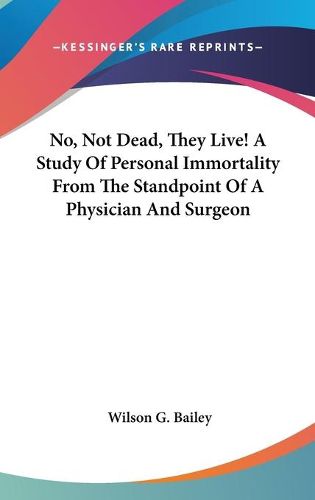 —KESSINGER'S RARE REPRINTS—

No, Not Dead, They Live! A Study Of Personal Immortality From The Standpoint Of A Physician And Surgeon

Wilson G. Bailey